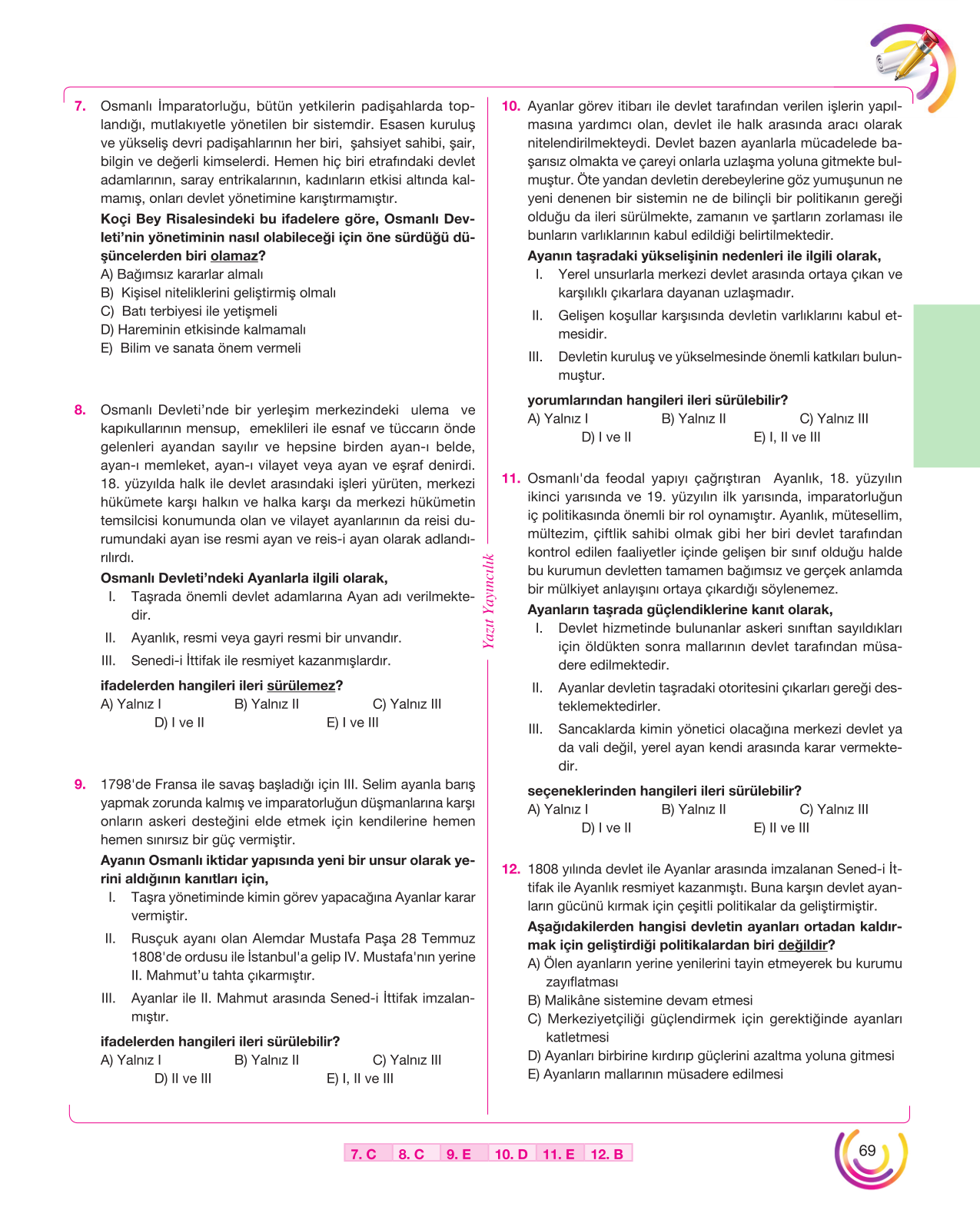 7. Osmanlı İmparatorluğu, bütün yetkilerin padişahlarda toplandığı, mutlakıyetle yönetilen bir sistemdir. Esasen kuruluş ve yükseliş devri padişahlarının her biri, şahsiyet sahibi, şair, bilgin ve değerli kimselerdi. Hemen hiç biri etrafındaki devlet adamlarının, saray entrikalarının, kadınların etkisi altında kalmamış, onları devlet yönetimine karıştırmamıştır.

Koçi Bey Risalesindeki bu ifadelere göre, Osmanlı Devleti'nin yönetiminin nasıl olabileceği için öne sürdüğü düşüncelerden biri olamaz?

A) Bağımsız kararlar almalı
B) Kişisel niteliklerini geliştirmiş olmalı
C) Batı terbiyesi ile yetişmeli
D) Hareminin etkisinde kalmamalı
E) Bilim ve sanata önem vermeli

8. Osmanlı Devleti'nde bir yerleşim merkezindeki ulema ve kapıkullarının mensup, emeklileri ile esnaf ve tüccarın önde gelenleri ayandan sayılır ve hepsine birden ayan-ı belde, ayan-ı memleket, ayan-ı vilayet veya ayan ve eşraf denirdi. 18. yüzyılda halk ile devlet arasındaki işleri yürüten, merkezi hükümete karşı halkın ve halka karşı da merkezi hükümetin temsilcisi konumunda olan ve vilayet ayanlarının da reisi durumundaki ayan ise resmi ayan ve reis-i ayan olarak adlandırılırdı.

Osmanlı Devleti'ndeki Ayanlarla ilgili olarak,

I. Taşrada önemli devlet adamlarına Ayan adı verilmektedir.

II. Ayanlık, resmi veya gayri resmi bir unvandır.

III. Senedi-i İttifak ile resmiyet kazanmışlardır.

ifadelerden hangileri ileri sürülemez?

A) Yalnız I B) Yalnız II C) Yalnız III
D) I ve II E) I ve III

9. 1798'de Fransa ile savaş başladığı için III. Selim ayanla barış yapmak zorunda kalmış ve imparatorluğun düşmanlarına karşı onların askeri desteğini elde etmek için kendilerine hemen hemen sınırsız bir güç vermiştir.

Ayanın Osmanlı iktidar yapısında yeni bir unsur olarak yerini aldığının kanıtları için,

I. Taşra yönetiminde kimin görev yapacağına Ayanlar karar vermiştir.

II. Rusçuk ayanı olan Alemdar Mustafa Paşa 28 Temmuz 1808'de ordusu ile İstanbul'a gelip IV. Mustafa'nın yerine II. Mahmut'u tahta çıkarmıştır.

III. Ayanlar ile II. Mahmut arasında Sened-i İttifak imzalanmıştır.

ifadelerden hangileri ileri sürülebilir?

A) Yalnız I B) Yalnız II C) Yalnız III
D) II ve III E) I, II ve III

10. Ayanlar görev itibarı ile devlet tarafından verilen işlerin yapılmasına yardımcı olan, devlet ile halk arasında aracı olarak nitelendirilmekteydi. Devlet bazen ayanlarla mücadelede başarısız olmakta ve çareyi onlarla uzlaşma yoluna gitmekte bulmuştur. Öte yandan devletin derebeylerine göz yumuşunun ne yeni denenen bir sistemin ne de bilinçli bir politikanın gereği olduğu da ileri sürülmekte, zamanın ve şartların zorlaması ile bunların varlıklarının kabul edildiği belirtilmektedir.

Ayanın taşradaki yükselişinin nedenleri ile ilgili olarak,

I. Yerel unsurlarla merkezi devlet arasında ortaya çıkan ve karşılıklı çıkarlara dayanan uzlaşmadır.

II. Gelişen koşullar karşısında devletin varlıklarını kabul etmesidir.

III. Devletin kuruluş ve yükselmesinde önemli katkıları bulunmuştur.

yorumlarından hangileri ileri sürülebilir?

A) Yalnız I B) Yalnız II C) Yalnız III
D) I ve II E) I, II ve III

11. Osmanlı'da feodal yapıyı çağrıştıran Ayanlık, 18. yüzyılın ikinci yarısında ve 19. yüzyılın ilk yarısında, imparatorluğun iç politikasında önemli bir rol oynamıştır. Ayanlık, mütesellim, mültezim, çiftlik sahibi olmak gibi her biri devlet tarafından kontrol edilen faaliyetler içinde gelişen bir sınıf olduğu halde bu kurumun devletten tamamen bağımsız ve gerçek anlamda bir mülkiyet anlayışını ortaya çıkardığı söylenemez.

Ayanların taşrada güçlendiklerine kanıt olarak,

I. Devlet hizmetinde bulunanlar askeri sınıftan sayıldıkları için öldükten sonra mallarının devlet tarafından müsadere edilmektedir.

II. Ayanlar devletin taşradaki otoritesini çıkarları gereği desteklemektedirler.

III. Sancaklarda kimin yönetici olacağına merkezi devlet ya da vali değil, yerel ayan kendi arasında karar vermektedir.

seçeneklerinden hangileri ileri sürülebilir?

A) Yalnız I B) Yalnız II C) Yalnız III
D) I ve II E) II ve III

12. 1808 yılında devlet ile Ayanlar arasında imzalanan Sened-i İttifak ile Ayanlık resmiyet kazanmıştı. Buna karşın devlet ayanların gücünü kırmak için çeşitli politikalar da geliştirmiştir.

Aşağıdakilerden hangisi devletin ayanları ortadan kaldırmak için geliştirdiği politikalardan biri değildir?

A) Ölen ayanların yerine yenilerini tayin etmeyerek bu kurumu zayıflatması
B) Malikâne sistemine devam etmesi
C) Merkeziyetçiliği güçlendirmek için gerektiğinde ayanları katletmesi
D) Ayanları birbirine kırdırıp güçlerini azaltma yoluna gitmesi
E) Ayanların mallarının müsadere edilmesi

Yazıt Yayıncılık

7. C 8. C 9. E 10. D 11. E 12. B

69